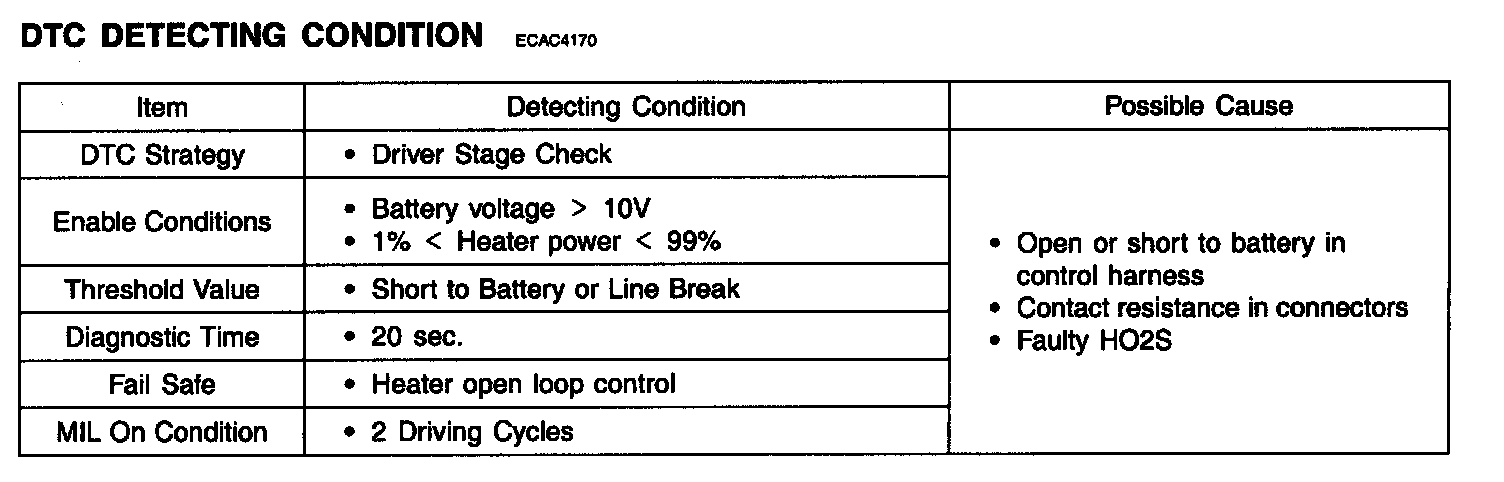 DTC DETECTING CONDITION ECAC4170

| Item | Detecting Condition | Possible Cause |
|---|---|---|
| DTC Strategy | • Driver Stage Check | • Open or short to battery in control harness • Contact resistance in connectors • Faulty HO2S |
| Enable Conditions | • Battery voltage > 10V • 1% < Heater power < 99% | |
| Threshold Value | • Short to Battery or Line Break | |
| Diagnostic Time | • 20 sec. | |
| Fail Safe | • Heater open loop control | |
| MIL On Condition | • 2 Driving Cycles | |